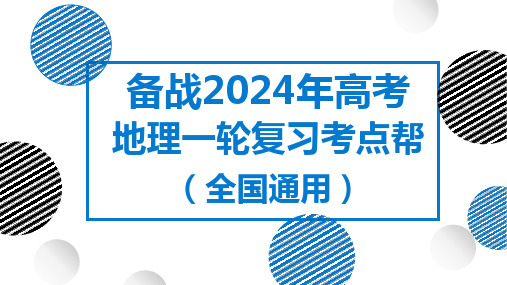 备战2024年高考
地理一轮复习考点帮
（全国通用）